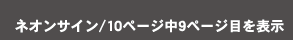 ネオンサイン/10ページ中9ページ目を表示